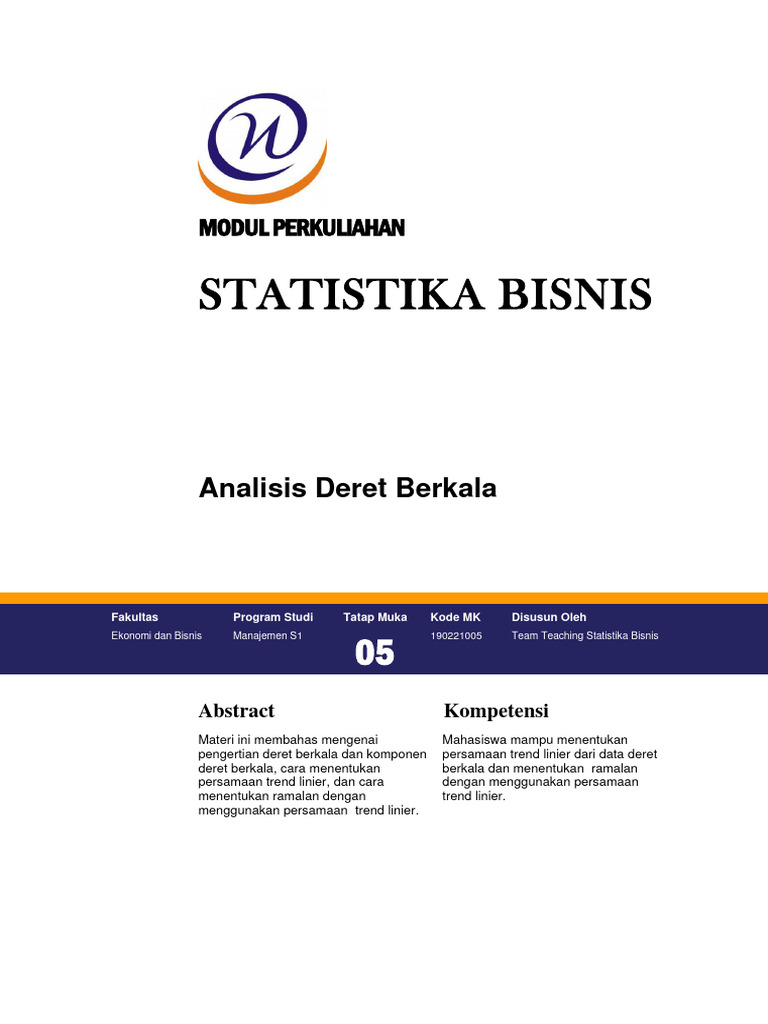 MODUL PERKULIAHAN

STATISTIKA BISNIS

Analisis Deret Berkala

| Fakultas | Program Studi | Tatap Muka | Kode MK | Disusun Oleh |
|---|---|---|---|---|
| Ekonomi dan Bisnis | Manajemen S1 | 05 | 190221005 | Team Teaching Statistika Bisnis |

Abstract

Materi ini membahas mengenai pengertian deret berkala dan komponen deret berkala, cara menentukan persamaan trend linier, dan cara menentukan ramalan dengan menggunakan persamaan trend linier.

Kompetensi

Mahasiswa mampu menentukan persamaan trend linier dari data deret berkala dan menentukan ramalan dengan menggunakan persamaan trend linier.